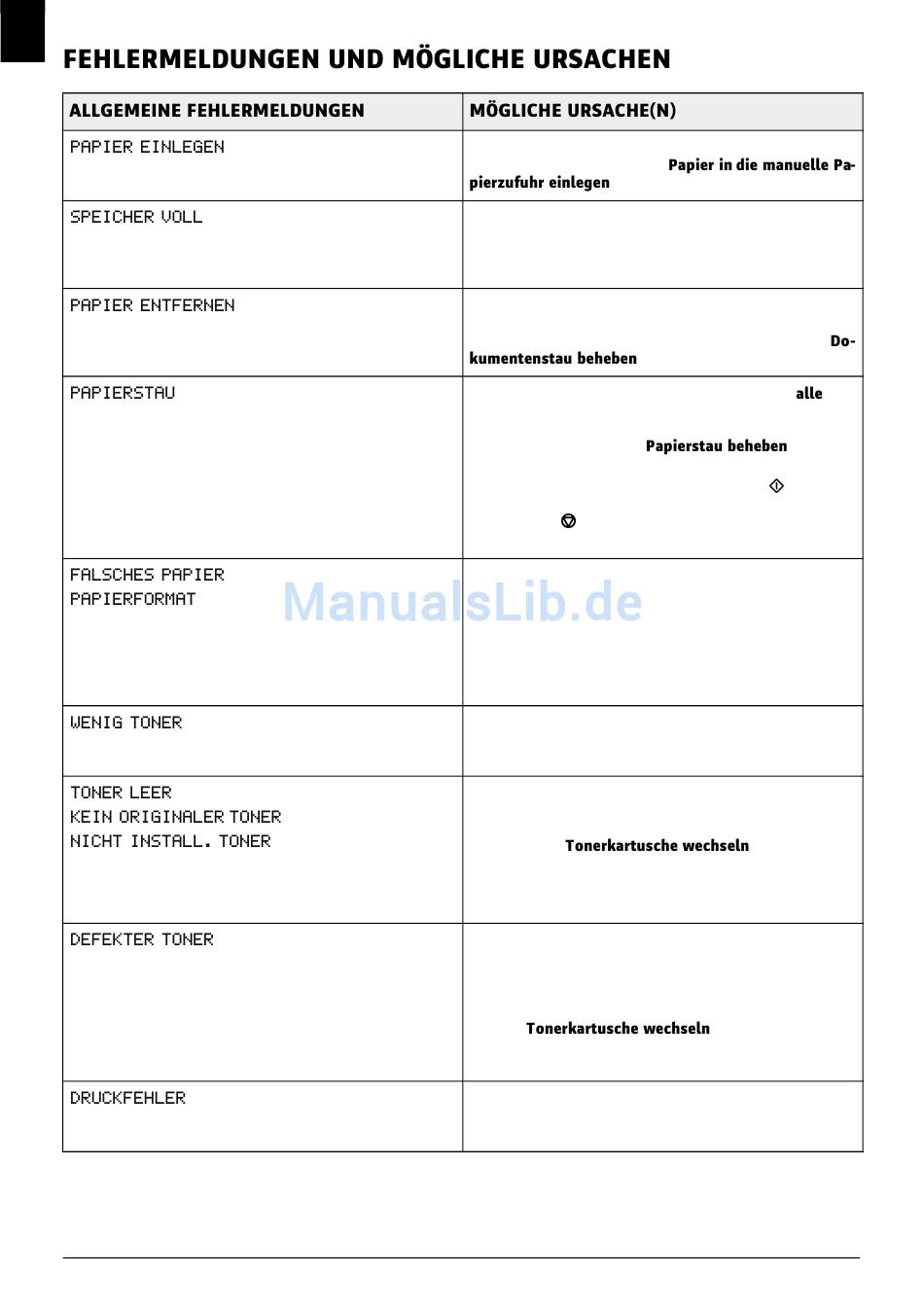 FEHLERMELDUNGEN UND MÖGLICHE URSACHEN

| ALLGEMEINE FEHLERMELDUNGEN | MÖGLICHE URSACHE(N) |
|---|---|
| PAPIER EINLEGEN | Papier in die manuelle Papierzufuhr einlegen |
| SPEICHER VOLL | |
| PAPIER ENTFERNEN | Dokumentenstau beheben |
| PAPIERSTAU | alle Papierstau beheben |
| FALSCHES PAPIER PAPIERFORMAT | |
| WENIG TONER | |
| TONER LEER KEIN ORIGINALER TONER NICHT INSTALL. TONER | Tonerkartusche wechseln |
| DEFEKTER TONER | Tonerkartusche wechseln |
| DRUCKFEHLER | |

ManualsLib.de